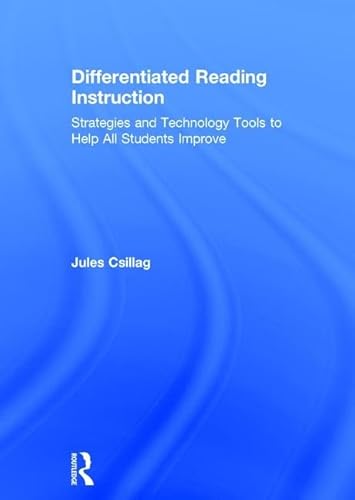 Differentiated Reading Instruction

Strategies and Technology Tools to Help All Students Improve

Jules Csillag

ROUTLEDGE